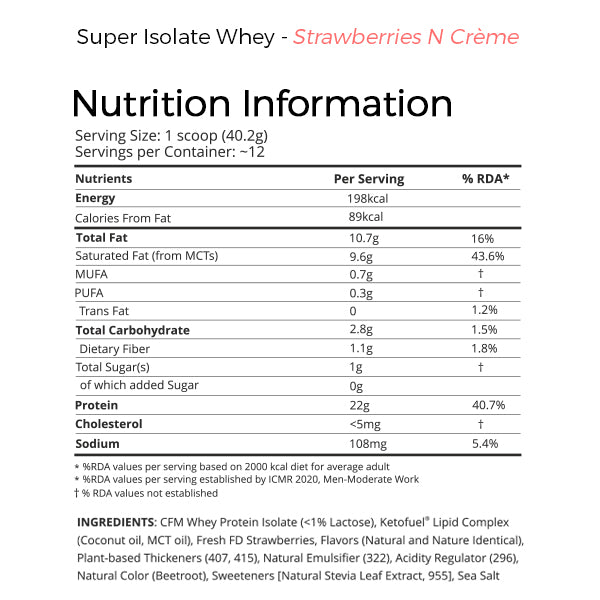 Super Isolate Whey - Strawberries N Crème

Nutrition Information

Serving Size: 1 scoop (40.2g)
Servings per Container: ~12

| Nutrients | Per Serving | % RDA* |
|---|---|---|
| Energy | 198kcal | |
| Calories From Fat | 89kcal | |
| Total Fat | 10.7g | 16% |
| Saturated Fat (from MCTs) | 9.6g | 43.6% |
| MUFA | 0.7g | † |
| PUFA | 0.3g | † |
| Trans Fat | 0 | 1.2% |
| Total Carbohydrate | 2.8g | 1.5% |
| Dietary Fiber | 1.1g | 1.8% |
| Total Sugar(s) | 1g | † |
| of which added Sugar | 0g | |
| Protein | 22g | 40.7% |
| Cholesterol | <5mg | † |
| Sodium | 108mg | 5.4% |

* %RDA values per serving based on 2000 kcal diet for average adult
* %RDA values per serving established by ICMR 2020, Men-Moderate Work
† % RDA values not established

INGREDIENTS: CFM Whey Protein Isolate (<1% Lactose), Ketofuel® Lipid Complex (Coconut oil, MCT oil), Fresh FD Strawberries, Flavors (Natural and Nature Identical), Plant-based Thickeners (407, 415), Natural Emulsifier (322), Acidity Regulator (296), Natural Color (Beetroot), Sweeteners [Natural Stevia Leaf Extract, 955], Sea Salt